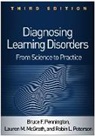 THIRD EDITION

Diagnosing Learning Disorders

From Science to Practice

Bruce F. Pennington, Lauren M. McGrath, and Robin L. Peterson